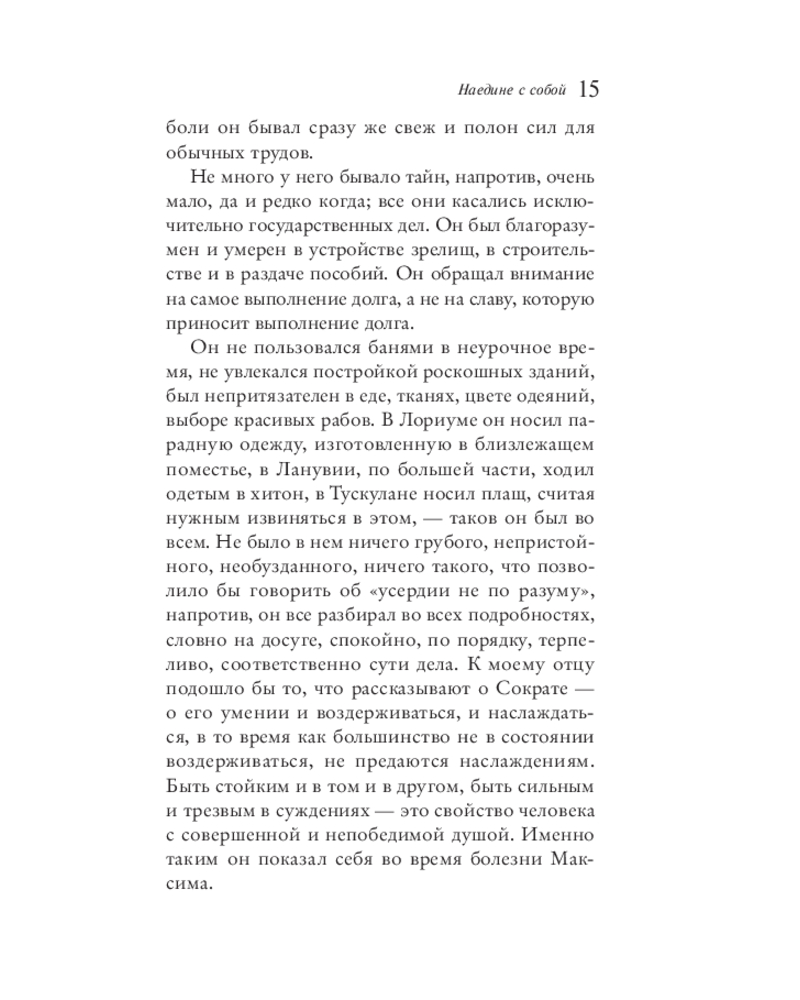 Наедине с собой 15

боли он бывал сразу же свеж и полон сил для обычных трудов.

Не много у него бывало тайн, напротив, очень мало, да и редко когда; все они касались исключительно государственных дел. Он был благоразумен и умерен в устройстве зрелищ, в строительстве и в раздаче пособий. Он обращал внимание на самое выполнение долга, а не на славу, которую приносит выполнение долга.

Он не пользовался банями в неурочное время, не увлекался постройкой роскошных зданий, был непритязателен в еде, тканях, цвете одеяний, выборе красивых рабов. В Лориуме он носил парадную одежду, изготовленную в близлежащем поместье, в Ланувии, по большей части, ходил одетым в хитон, в Тускулане носил плащ, считая нужным извиняться в этом, — таков он был во всем. Не было в нем ничего грубого, непристойного, необузданного, ничего такого, что позволило бы говорить об «усердии не по разуму», напротив, он все разбирал во всех подробностях, словно на досуге, спокойно, по порядку, терпеливо, соответственно сути дела. К моему отцу подошло бы то, что рассказывают о Сократе — о его умении и воздерживаться, и наслаждаться, в то время как большинство не в состоянии воздерживаться, не предаются наслаждениям. Быть стойким и в том и в другом, быть сильным и трезвым в суждениях — это свойство человека с совершенной и непобедимой душой. Именно таким он показал себя во время болезни Максима.